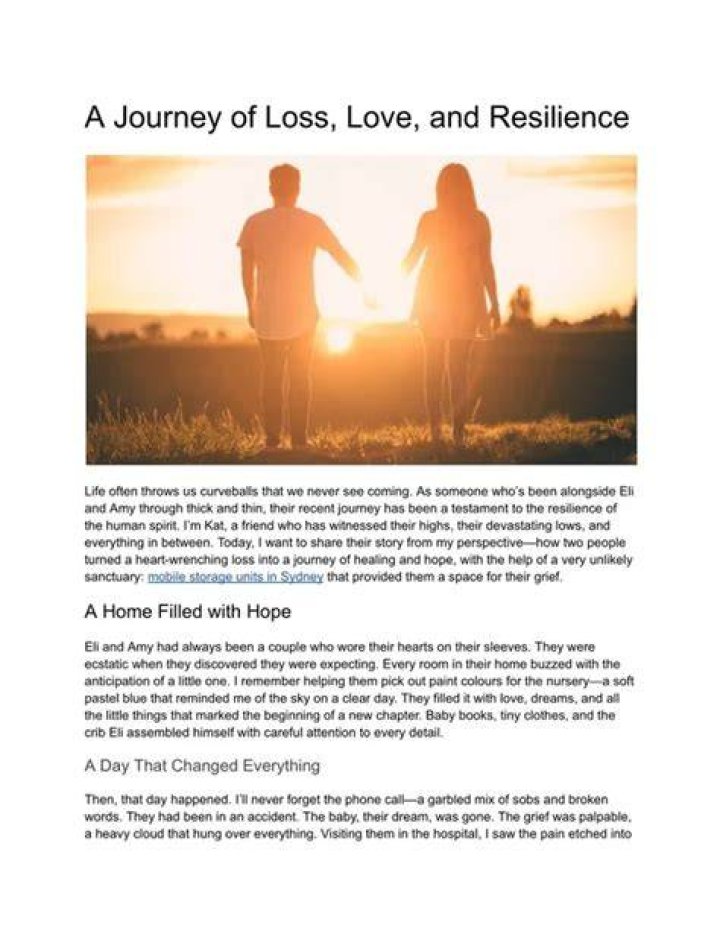 A Journey of Loss, Love, and Resilience

Life often throws us curveballs that we never see coming. As someone who's been alongside Eli and Amy through thick and thin, their recent journey has been a testament to the resilience of the human spirit. I'm Kat, a friend who has witnessed their highs, their devastating lows, and everything in between. Today, I want to share their story from my perspective—how two people turned a heart-wrenching loss into a journey of healing and hope, with the help of a very unlikely sanctuary: mobile storage units in Sydney that provided them a space for their grief.

A Home Filled with Hope

Eli and Amy had always been a couple who wore their hearts on their sleeves. They were ecstatic when they discovered they were expecting. Every room in their home buzzed with the anticipation of a little one. I remember helping them pick out paint colours for the nursery—a soft pastel blue that reminded me of the sky on a clear day. They filled it with love, dreams, and all the little things that marked the beginning of a new chapter. Baby books, tiny clothes, and the crib Eli assembled himself with careful attention to every detail.

A Day That Changed Everything

Then, that day happened. I'll never forget the phone call—a garbled mix of sobs and broken words. They had been in an accident. The baby, their dream, was gone. The grief was palpable, a heavy cloud that hung over everything. Visiting them in the hospital, I saw the pain etched into